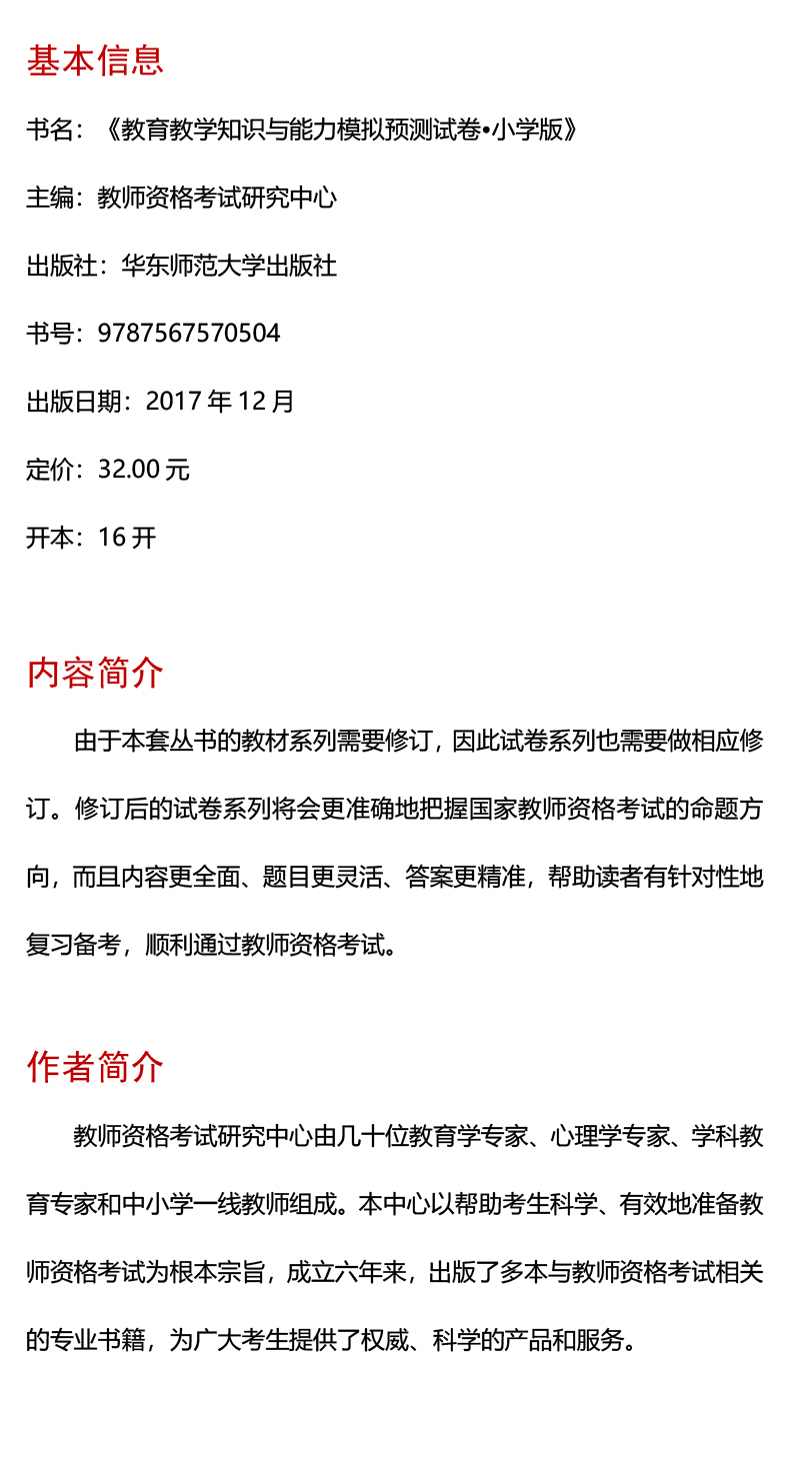 基本信息

书名：《教育教学知识与能力模拟预测试卷•小学版》

主编：教师资格考试研究中心

出版社：华东师范大学出版社

书号：9787567570504

出版日期：2017 年 12 月

定价：32.00 元

开本：16 开

内容简介

由于本套丛书的教材系列需要修订，因此试卷系列也需要做相应修订。修订后的试卷系列将会更准确地把握国家教师资格考试的命题方向，而且内容更全面、题目更灵活、答案更精准，帮助读者有针对性地复习备考，顺利通过教师资格考试。

作者简介

教师资格考试研究中心由几十位教育学专家、心理学专家、学科教育专家和中小学一线教师组成。本中心以帮助考生科学、有效地准备教师资格考试为根本宗旨，成立六年来，出版了多本与教师资格考试相关的专业书籍，为广大考生提供了权威、科学的产品和服务。